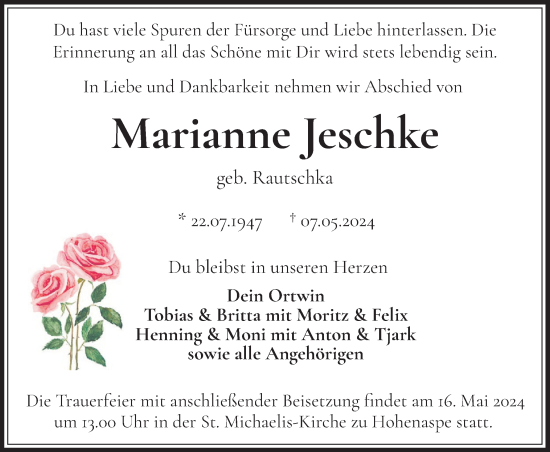 Du hast viele Spuren der Fürsorge und Liebe hinterlassen. Die Erinnerung an all das Schöne mit Dir wird stets lebendig sein.

In Liebe und Dankbarkeit nehmen wir Abschied von

Marianne Jeschke

geb. Rautschka

* 22.07.1947 † 07.05.2024

Du bleibst in unseren Herzen

Dein Ortwin
Tobias & Britta mit Moritz & Felix
Henning & Moni mit Anton & Tjark
sowie alle Angehörigen

Die Trauerfeier mit anschließender Beisetzung findet am 16. Mai 2024 um 13.00 Uhr in der St. Michaelis-Kirche zu Hohenaspe statt.